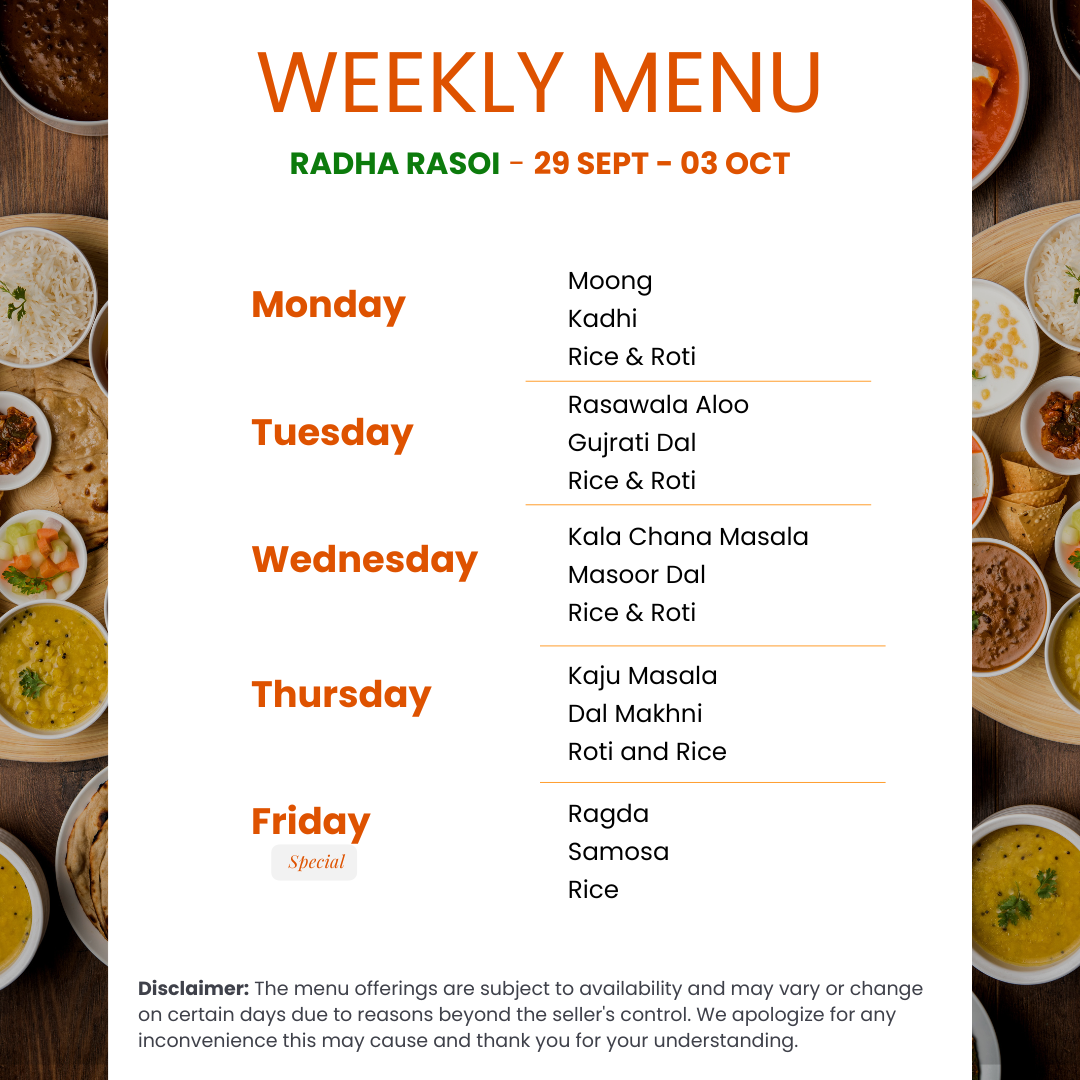 WEEKLY MENU

RADHA RASOI - 29 SEPT - 03 OCT

Monday

Moong
Kadhi
Rice & Roti

Tuesday

Rasawala Aloo
Gujrati Dal
Rice & Roti

Wednesday

Kala Chana Masala
Masoor Dal
Rice & Roti

Thursday

Kaju Masala
Dal Makhni
Roti and Rice

Friday
Special

Ragda
Samosa
Rice

Disclaimer: The menu offerings are subject to availability and may vary or change on certain days due to reasons beyond the seller's control. We apologize for any inconvenience this may cause and thank you for your understanding.